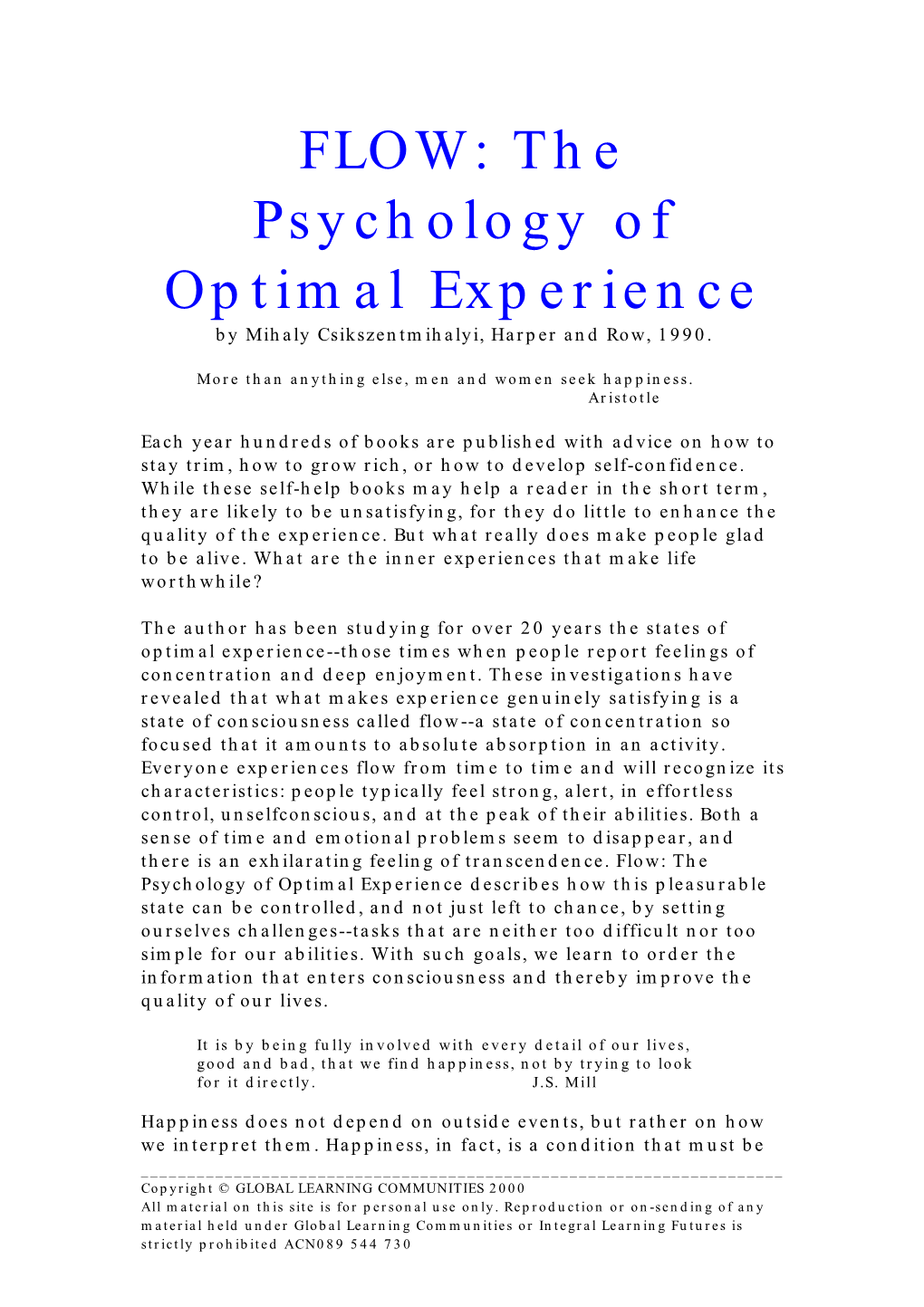 FLOW: The Psychology of Optimal Experience

by Mihaly Csikszentmihalyi, Harper and Row, 1990.

More than anything else, men and women seek happiness.
Aristotle

Each year hundreds of books are published with advice on how to stay trim, how to grow rich, or how to develop self-confidence. While these self-help books may help a reader in the short term, they are likely to be unsatisfying, for they do little to enhance the quality of the experience. But what really does make people glad to be alive. What are the inner experiences that make life worthwhile?

The author has been studying for over 20 years the states of optimal experience--those times when people report feelings of concentration and deep enjoyment. These investigations have revealed that what makes experience genuinely satisfying is a state of consciousness called flow--a state of concentration so focused that it amounts to absolute absorption in an activity. Everyone experiences flow from time to time and will recognize its characteristics: people typically feel strong, alert, in effortless control, unselfconscious, and at the peak of their abilities. Both a sense of time and emotional problems seem to disappear, and there is an exhilarating feeling of transcendence. Flow: The Psychology of Optimal Experience describes how this pleasurable state can be controlled, and not just left to chance, by setting ourselves challenges--tasks that are neither too difficult nor too simple for our abilities. With such goals, we learn to order the information that enters consciousness and thereby improve the quality of our lives.

It is by being fully involved with every detail of our lives, good and bad, that we find happiness, not by trying to look for it directly. J.S. Mill

Happiness does not depend on outside events, but rather on how we interpret them. Happiness, in fact, is a condition that must be

Copyright © GLOBAL LEARNING COMMUNITIES 2000
All material on this site is for personal use only. Reproduction or on-sending of any material held under Global Learning Communities or Integral Learning Futures is strictly prohibited ACN089 544 730